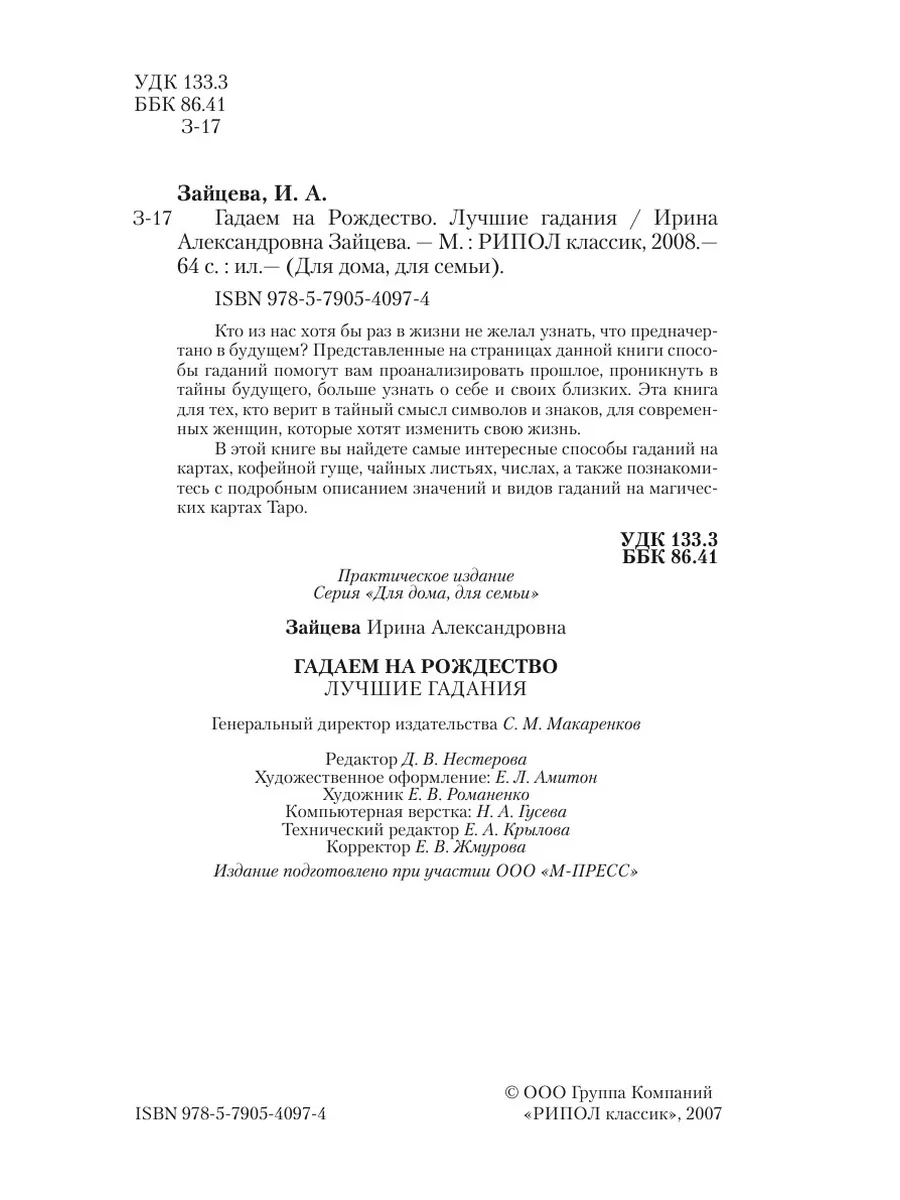 УДК 133.3
ББК 86.41
З-17

Зайцева, И. А.

З-17 Гадаем на Рождество. Лучшие гадания / Ирина Александровна Зайцева. — М. : РИПОЛ классик, 2008.— 64 с. : ил.— (Для дома, для семьи).

ISBN 978-5-7905-4097-4

Кто из нас хотя бы раз в жизни не желал узнать, что предначертано в будущем? Представленные на страницах данной книги способы гаданий помогут вам проанализировать прошлое, проникнуть в тайны будущего, больше узнать о себе и своих близких. Эта книга для тех, кто верит в тайный смысл символов и знаков, для современных женщин, которые хотят изменить свою жизнь.

В этой книге вы найдете самые интересные способы гаданий на картах, кофейной гуще, чайных листьях, числах, а также познакомитесь с подробным описанием значений и видов гаданий на магических картах Таро.

УДК 133.3
ББК 86.41

Практическое издание
Серия «Для дома, для семьи»

Зайцева Ирина Александровна

ГАДАЕМ НА РОЖДЕСТВО
ЛУЧШИЕ ГАДАНИЯ

Генеральный директор издательства С. М. Макаренков

Редактор Д. В. Нестерова
Художественное оформление: Е. Л. Амитон
Художник Е. В. Романенко
Компьютерная верстка: Н. А. Гусева
Технический редактор Е. А. Крылова
Корректор Е. В. Жмурова

Издание подготовлено при участии ООО «М-ПРЕСС»

ISBN 978-5-7905-4097-4

© ООО Группа Компаний «РИПОЛ классик», 2007